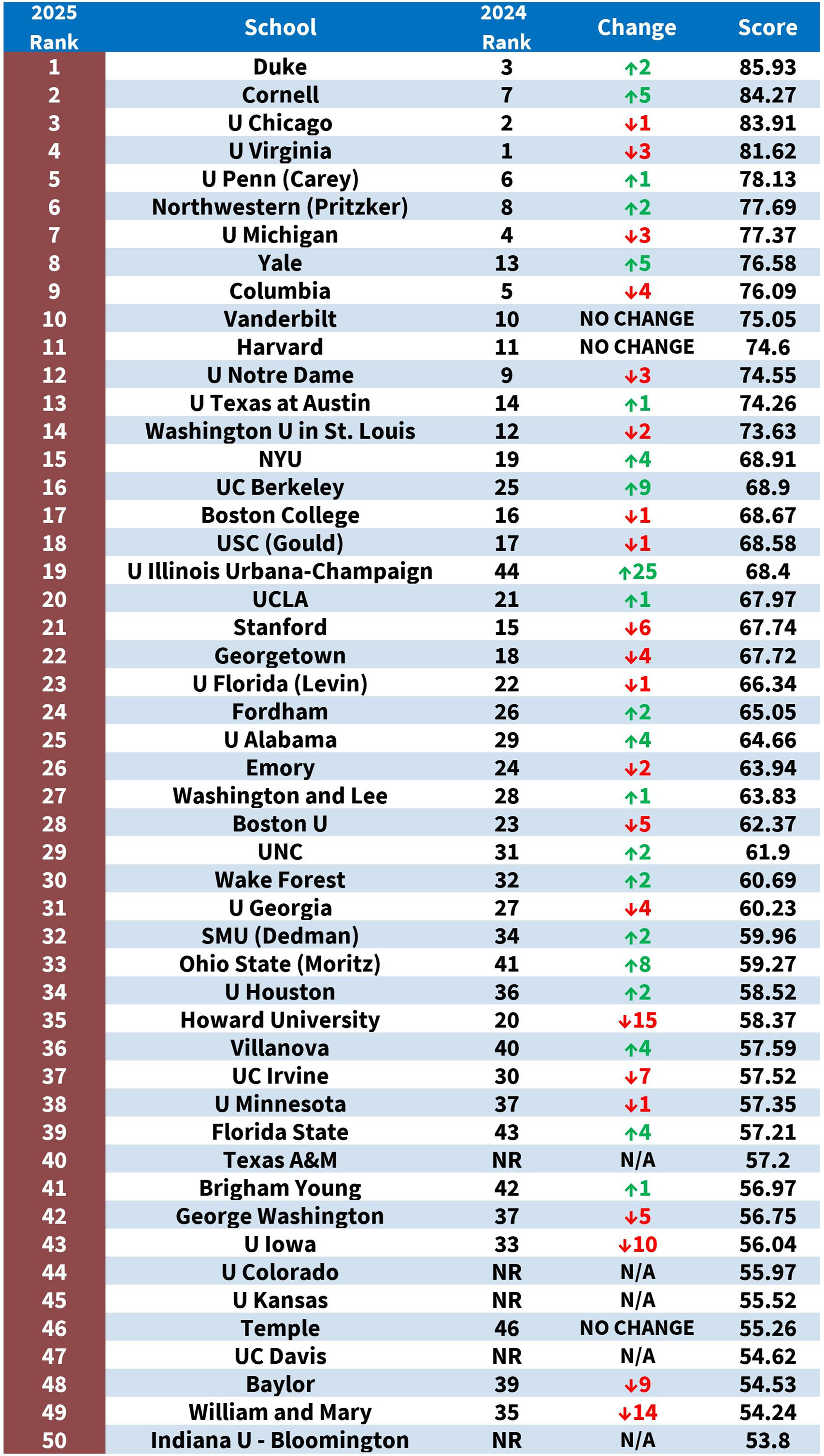 | 2025 Rank | School | 2024 Rank | Change | Score |
|---|---|---|---|---|
| 1 | Duke | 3 | ↑2 | 85.93 |
| 2 | Cornell | 7 | ↑5 | 84.27 |
| 3 | U Chicago | 2 | ↓1 | 83.91 |
| 4 | U Virginia | 1 | ↓3 | 81.62 |
| 5 | U Penn (Carey) | 6 | ↑1 | 78.13 |
| 6 | Northwestern (Pritzker) | 8 | ↑2 | 77.69 |
| 7 | U Michigan | 4 | ↓3 | 77.37 |
| 8 | Yale | 13 | ↑5 | 76.58 |
| 9 | Columbia | 5 | ↓4 | 76.09 |
| 10 | Vanderbilt | 10 | NO CHANGE | 75.05 |
| 11 | Harvard | 11 | NO CHANGE | 74.6 |
| 12 | U Notre Dame | 9 | ↓3 | 74.55 |
| 13 | U Texas at Austin | 14 | ↑1 | 74.26 |
| 14 | Washington U in St. Louis | 12 | ↓2 | 73.63 |
| 15 | NYU | 19 | ↑4 | 68.91 |
| 16 | UC Berkeley | 25 | ↑9 | 68.9 |
| 17 | Boston College | 16 | ↓1 | 68.67 |
| 18 | USC (Gould) | 17 | ↓1 | 68.58 |
| 19 | U Illinois Urbana-Champaign | 44 | ↑25 | 68.4 |
| 20 | UCLA | 21 | ↑1 | 67.97 |
| 21 | Stanford | 15 | ↓6 | 67.74 |
| 22 | Georgetown | 18 | ↓4 | 67.72 |
| 23 | U Florida (Levin) | 22 | ↓1 | 66.34 |
| 24 | Fordham | 26 | ↑2 | 65.05 |
| 25 | U Alabama | 29 | ↑4 | 64.66 |
| 26 | Emory | 24 | ↓2 | 63.94 |
| 27 | Washington and Lee | 28 | ↑1 | 63.83 |
| 28 | Boston U | 23 | ↓5 | 62.37 |
| 29 | UNC | 31 | ↑2 | 61.9 |
| 30 | Wake Forest | 32 | ↑2 | 60.69 |
| 31 | U Georgia | 27 | ↓4 | 60.23 |
| 32 | SMU (Dedman) | 34 | ↑2 | 59.96 |
| 33 | Ohio State (Moritz) | 41 | ↑8 | 59.27 |
| 34 | U Houston | 36 | ↑2 | 58.52 |
| 35 | Howard University | 20 | ↓15 | 58.37 |
| 36 | Villanova | 40 | ↑4 | 57.59 |
| 37 | UC Irvine | 30 | ↓7 | 57.52 |
| 38 | U Minnesota | 37 | ↓1 | 57.35 |
| 39 | Florida State | 43 | ↑4 | 57.21 |
| 40 | Texas A&M | NR | N/A | 57.2 |
| 41 | Brigham Young | 42 | ↑1 | 56.97 |
| 42 | George Washington | 37 | ↓5 | 56.75 |
| 43 | U Iowa | 33 | ↓10 | 56.04 |
| 44 | U Colorado | NR | N/A | 55.97 |
| 45 | U Kansas | NR | N/A | 55.52 |
| 46 | Temple | 46 | NO CHANGE | 55.26 |
| 47 | UC Davis | NR | N/A | 54.62 |
| 48 | Baylor | 39 | ↓9 | 54.53 |
| 49 | William and Mary | 35 | ↓14 | 54.24 |
| 50 | Indiana U - Bloomington | NR | N/A | 53.8 |